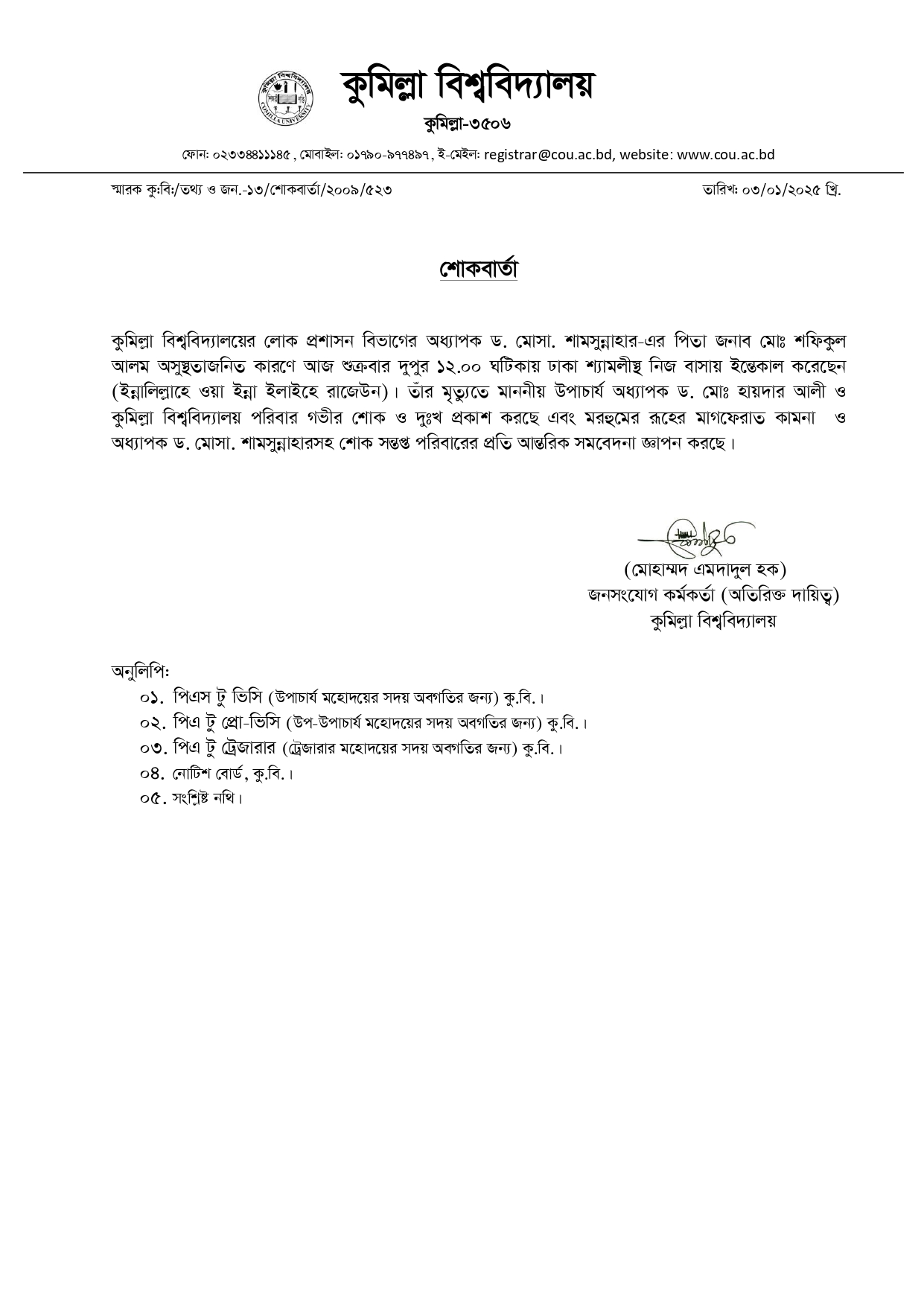 কুমিল্লা বিশ্ববিদ্যালয়

কুমিল্লা-৩৫০৬

ফোন: ০২৩৩৪৪১১১৪৫ , মোবাইল: ০১৭৯০-৯৭৭৪৯৭, ই-মেইল: registrar@cou.ac.bd, website: www.cou.ac.bd

স্মারক কু:বি:/তথ্য ও জন.-১৩/শোকবার্তা/২০০৯/৫২৩

তারিখ: ০৩/০১/২০২৫ খ্রি.

শোকবার্তা

কুমিল্লা বিশ্ববিদ্যালয়ের লোক প্রশাসন বিভাগের অধ্যাপক ড. মোসা. শামসুন্নাহার-এর পিতা জনাব মোঃ শফিকুল আলম অসুস্থতাজনিত কারণে আজ শুক্রবার দুপুর ১২.০০ ঘটিকায় ঢাকা শ্যামলীস্থ নিজ বাসায় ইন্তেকাল করেছেন (ইন্নালিল্লাহে ওয়া ইন্না ইলাইহে রাজেউন)। তাঁর মৃত্যুতে মাননীয় উপাচার্য অধ্যাপক ড. মোঃ হায়দার আলী ও কুমিল্লা বিশ্ববিদ্যালয় পরিবার গভীর শোক ও দুঃখ প্রকাশ করছে এবং মরহুমের রূহের মাগফেরাত কামনা ও অধ্যাপক ড. মোসা. শামসুন্নাহারসহ শোক সন্তপ্ত পরিবারের প্রতি আন্তরিক সমবেদনা জ্ঞাপন করছে।

(মোহাম্মদ এমদাদুল হক)
জনসংযোগ কর্মকর্তা (অতিরিক্ত দায়িত্ব)
কুমিল্লা বিশ্ববিদ্যালয়

অনুলিপি:
০১. পিএস টু ভিসি (উপাচার্য মহোদয়ের সদয় অবগতির জন্য) কু.বি.।
০২. পিএ টু প্রো-ভিসি (উপ-উপাচার্য মহোদয়ের সদয় অবগতির জন্য) কু.বি.।
০৩. পিএ টু ট্রেজারার (ট্রেজারার মহোদয়ের সদয় অবগতির জন্য) কু.বি.।
০৪. নোটিশ বোর্ড, কু.বি.।
০৫. সংশ্লিষ্ট নথি।